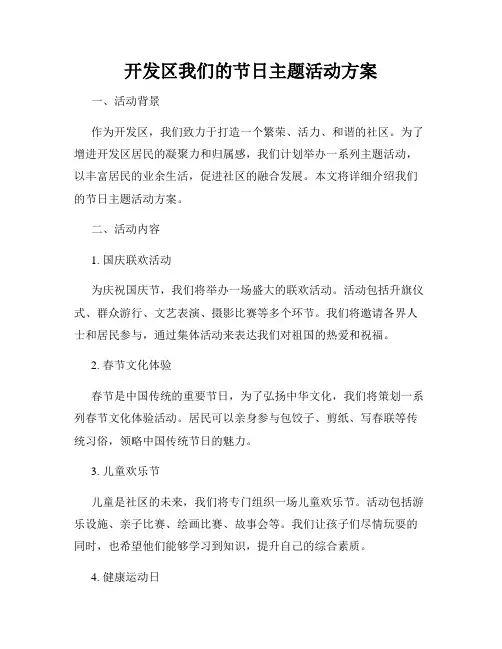 开发区我们的节日主题活动方案

一、活动背景

作为开发区，我们致力于打造一个繁荣、活力、和谐的社区。为了增进开发区居民的凝聚力和归属感，我们计划举办一系列主题活动，以丰富居民的业余生活，促进社区的融合发展。本文将详细介绍我们的节日主题活动方案。

二、活动内容

1. 国庆联欢活动

为庆祝国庆节，我们将举办一场盛大的联欢活动。活动包括升旗仪式、群众游行、文艺表演、摄影比赛等多个环节。我们将邀请各界人士和居民参与，通过集体活动来表达我们对祖国的热爱和祝福。

2. 春节文化体验

春节是中国传统的重要节日，为了弘扬中华文化，我们将策划一系列春节文化体验活动。居民可以亲身参与包饺子、剪纸、写春联等传统习俗，领略中国传统节日的魅力。

3. 儿童欢乐节

儿童是社区的未来，我们将专门组织一场儿童欢乐节。活动包括游乐设施、亲子比赛、绘画比赛、故事会等。我们让孩子们尽情玩耍的同时，也希望他们能够学习到知识，提升自己的综合素质。

4. 健康运动日